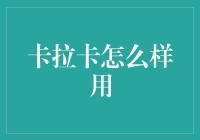 卡拉卡怎么样用